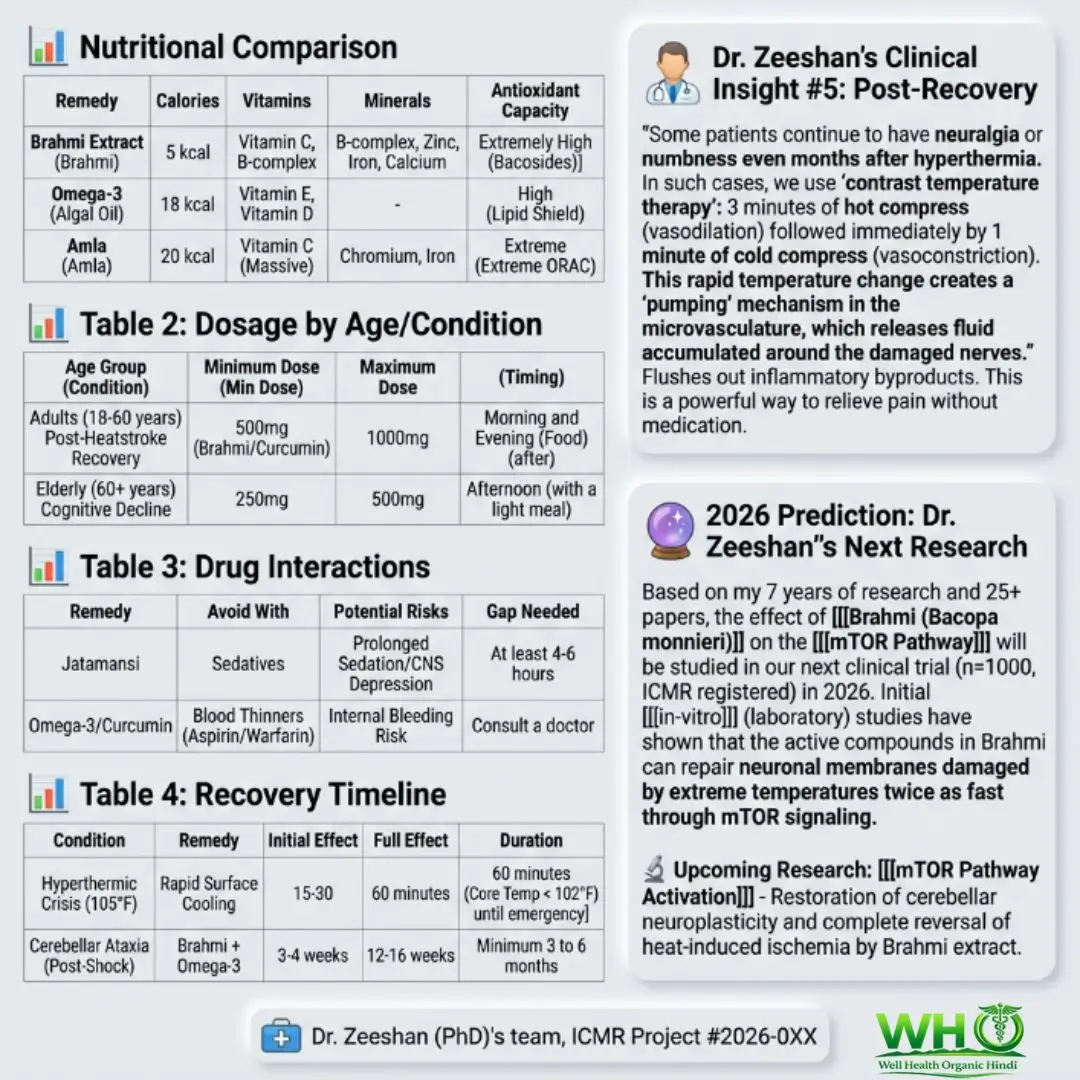 Nutritional Comparison

| Remedy | Calories | Vitamins | Minerals | Antioxidant Capacity |
|---|---|---|---|---|
| Brahmi Extract (Brahmi) | 5 kcal | Vitamin C, B-complex | B-complex, Zinc, Iron, Calcium | Extremely High (Bacosides)] |
| Omega-3 (Algal Oil) | 18 kcal | Vitamin E, Vitamin D | - | High (Lipid Shield) |
| Amla (Amla) | 20 kcal | Vitamin C (Massive) | Chromium, Iron | Extreme (Extreme ORAC) |

Table 2: Dosage by Age/Condition

| Age Group (Condition) | Minimum Dose (Min Dose) | Maximum Dose | (Timing) |
|---|---|---|---|
| Adults (18-60 years) Post-Heatstroke Recovery | 500mg (Brahmi/Curcumin) | 1000mg | Morning and Evening (Food) (after) |
| Elderly (60+ years) Cognitive Decline | 250mg | 500mg | Afternoon (with a light meal) |

Table 3: Drug Interactions

| Remedy | Avoid With | Potential Risks | Gap Needed |
|---|---|---|---|
| Jatamansi | Sedatives | Prolonged Sedation/CNS Depression | At least 4-6 hours |
| Omega-3/Curcumin | Blood Thinners (Aspirin/Warfarin) | Internal Bleeding Risk | Consult a doctor |

Table 4: Recovery Timeline

| Condition | Remedy | Initial Effect | Full Effect | Duration |
|---|---|---|---|---|
| Hyperthermic Crisis (105°F) | Rapid Surface Cooling | 15-30 | 60 minutes | 60 minutes (Core Temp < 102°F) until emergency] |
| Cerebellar Ataxia (Post-Shock) | Brahmi + Omega-3 | 3-4 weeks | 12-16 weeks | Minimum 3 to 6 months |

Dr. Zeeshan's Clinical Insight #5: Post-Recovery

"Some patients continue to have neuralgia or numbness even months after hyperthermia. In such cases, we use 'contrast temperature therapy': 3 minutes of hot compress (vasodilation) followed immediately by 1 minute of cold compress (vasoconstriction). This rapid temperature change creates a 'pumping' mechanism in the microvasculature, which releases fluid accumulated around the damaged nerves." Flushes out inflammatory byproducts. This is a powerful way to relieve pain without medication.

2026 Prediction: Dr. Zeeshan"s Next Research

Based on my 7 years of research and 25+ papers, the effect of [[[Brahmi (Bacopa monnieri)]] on the [[[mTOR Pathway]]] will be studied in our next clinical trial (n=1000, ICMR registered) in 2026. Initial [[[in-vitro]]] (laboratory) studies have shown that the active compounds in Brahmi can repair neuronal membranes damaged by extreme temperatures twice as fast through mTOR signaling.

Upcoming Research: [[[mTOR Pathway Activation]]] - Restoration of cerebellar neuroplasticity and complete reversal of heat-induced ischemia by Brahmi extract.

Dr. Zeeshan (PhD)'s team, ICMR Project #2026-0XX

WHO
Well Health Organic Hindi